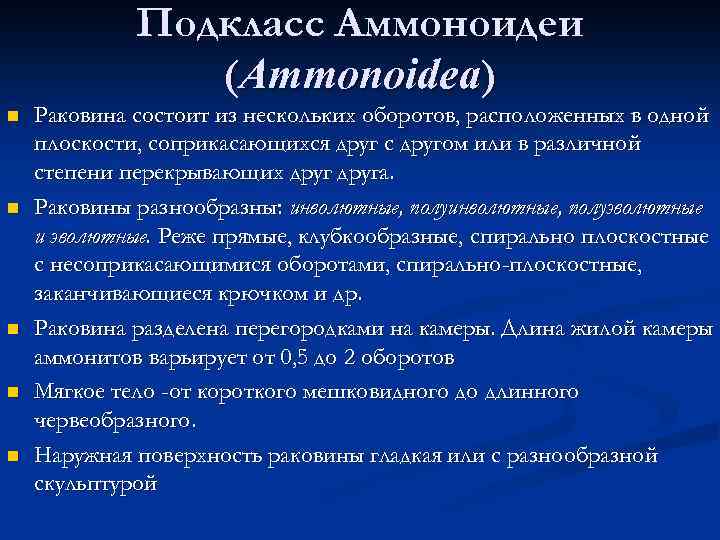 Подкласс Аммоноидеи (Ammonoidea)

Раковина состоит из нескольких оборотов, расположенных в одной плоскости, соприкасающихся друг с другом или в различной степени перекрывающих друг друга.

Раковины разнообразны: инволютные, полуинволютные, полуэволютные и эволютные. Реже прямые, клубкообразные, спирально плоскостные с несоприкасающимися оборотами, спирально-плоскостные, заканчивающиеся крючком и др.

Раковина разделена перегородками на камеры. Длина жилой камеры аммонитов варьирует от 0,5 до 2 оборотов

Мягкое тело -от короткого мешковидного до длинного червеобразного.

Наружная поверхность раковины гладкая или с разнообразной скульптурой